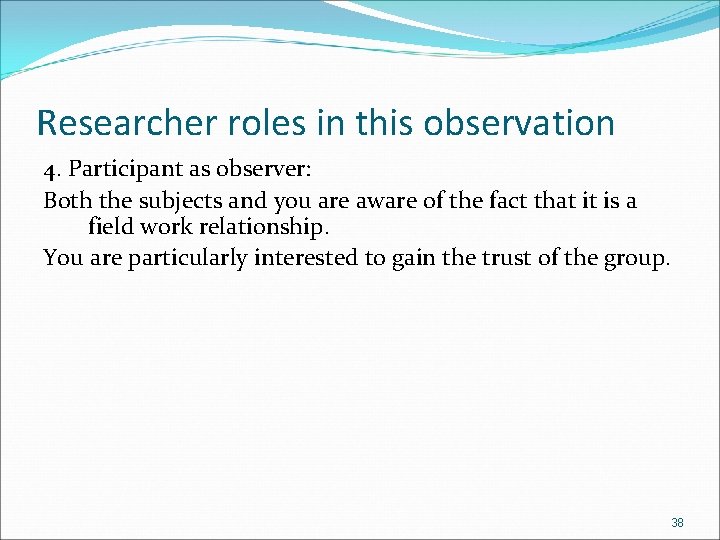 Researcher roles in this observation

4. Participant as observer:

Both the subjects and you are aware of the fact that it is a field work relationship.

You are particularly interested to gain the trust of the group.

38